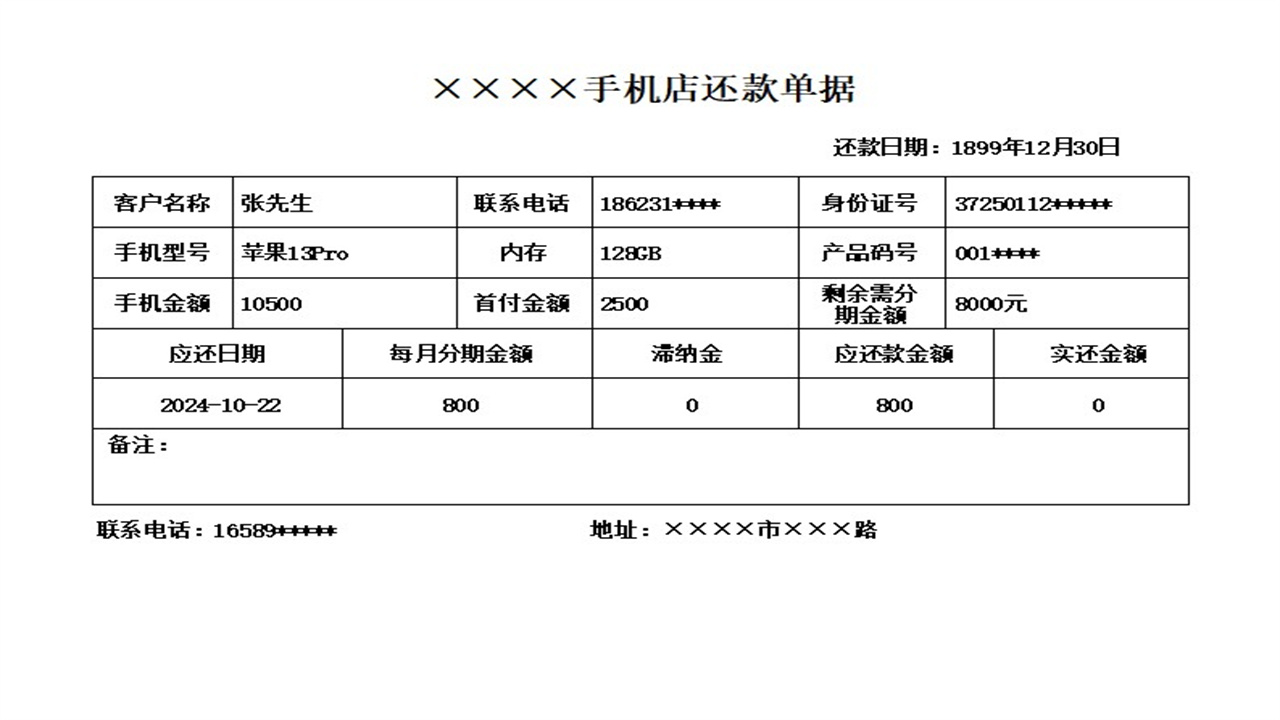 ××××手机店还款单据

还款日期：1899年12月30日

| 客户名称 | 张先生 | 联系电话 | 186231**** | 身份证号 | 37250112***** |
|---|---|---|---|---|---|
| 手机型号 | 苹果13Pro | 内存 | 128GB | 产品码号 | 001**** |
| 手机金额 | 10500 | 首付金额 | 2500 | 剩余需分期金额 | 8000元 |

| 应还日期 | 每月分期金额 | 滞纳金 | 应还款金额 | 实还金额 |
|---|---|---|---|---|
| 2024-10-22 | 800 | 0 | 800 | 0 |

备注：

联系电话：16589*****

地址：××××市×××路